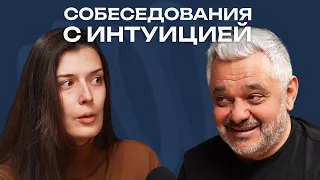 СОБЕСЕДОВАНИЯ С ИНТУИЦИЕЙ